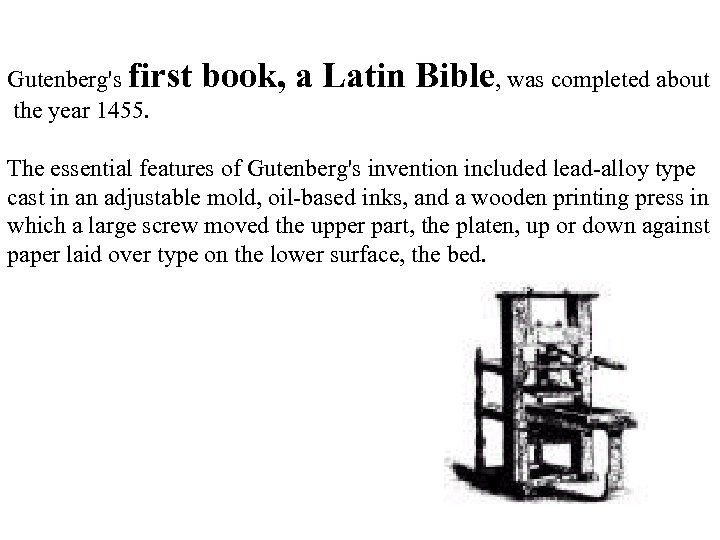 Gutenberg's first book, a Latin Bible, was completed about the year 1455.

The essential features of Gutenberg's invention included lead-alloy type cast in an adjustable mold, oil-based inks, and a wooden printing press in which a large screw moved the upper part, the platen, up or down against paper laid over type on the lower surface, the bed.